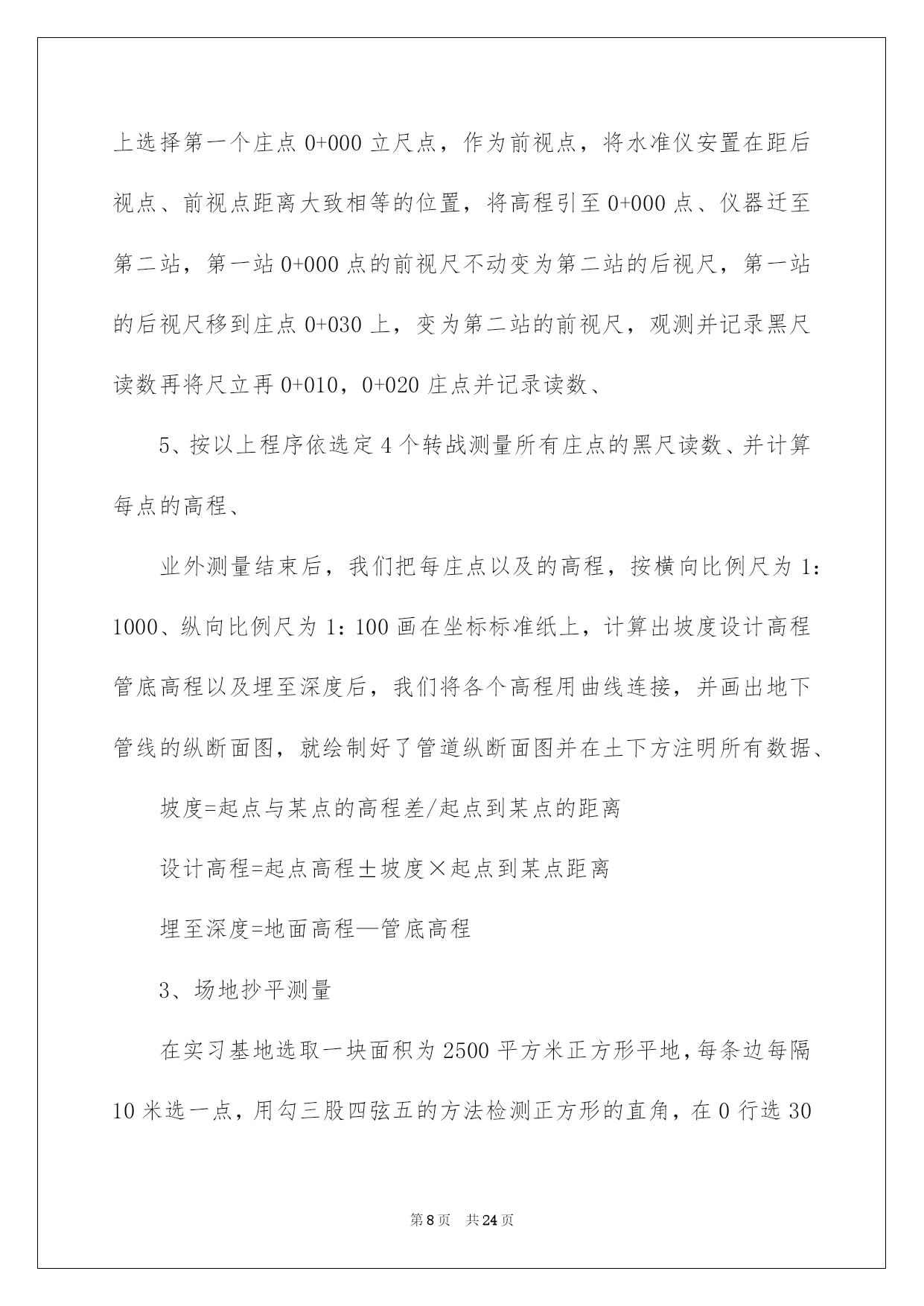 上选择第一个庄点 0+000 立尺点，作为前视点，将水准仪安置在距后视点、前视点距离大致相等的位置，将高程引至 0+000 点、仪器迁至第二站，第一站 0+000 点的前视尺不动变为第二站的后视尺，第一站的后视尺移到庄点 0+030 上，变为第二站的前视尺，观测并记录黑尺读数再将尺立再 0+010，0+020 庄点并记录读数、

5、按以上程序依选定 4 个转战测量所有庄点的黑尺读数、并计算每点的高程、

业外测量结束后，我们把每庄点以及的高程，按横向比例尺为 1：1000、纵向比例尺为 1：100 画在坐标标准纸上，计算出坡度设计高程管底高程以及埋至深度后，我们将各个高程用曲线连接，并画出地下管线的纵断面图，就绘制好了管道纵断面图并在土下方注明所有数据、

坡度=起点与某点的高程差/起点到某点的距离

设计高程=起点高程±坡度×起点到某点距离

埋至深度=地面高程—管底高程

3、场地抄平测量

在实习基地选取一块面积为 2500 平方米正方形平地，每条边每隔 10 米选一点，用勾三股四弦五的方法检测正方形的直角，在 0 行选 30

第 8 页 共 24 页